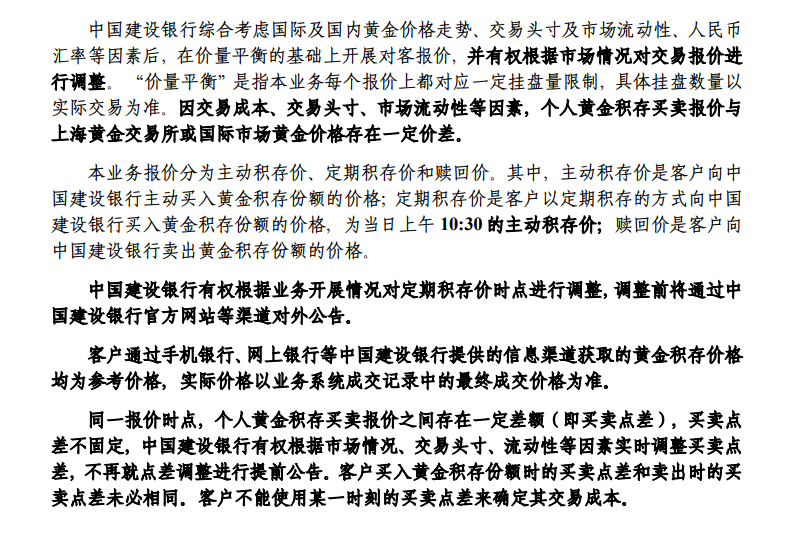 中国建设银行综合考虑国际及国内黄金价格走势、交易头寸及市场流动性、人民币汇率等因素后，在价量平衡的基础上开展对客报价，并有权根据市场情况对交易报价进行调整。“价量平衡”是指本业务每个报价上都对应一定挂盘量限制，具体挂盘数量以实际交易为准。因交易成本、交易头寸、市场流动性等因素，个人黄金积存买卖报价与上海黄金交易所或国际市场黄金价格存在一定价差。

本业务报价分为主动积存价、定期积存价和赎回价。其中，主动积存价是客户向中国建设银行主动买入黄金积存份额的价格；定期积存价是客户以定期积存的方式向中国建设银行买入黄金积存份额的价格，为当日上午 10:30 的主动积存价；赎回价是客户向中国建设银行卖出黄金积存份额的价格。

中国建设银行有权根据业务开展情况对定期积存价时点进行调整，调整前将通过中国建设银行官方网站等渠道对外公告。

客户通过手机银行、网上银行等中国建设银行提供的信息渠道获取的黄金积存价格均为参考价格，实际价格以业务系统成交记录中的最终成交价格为准。

同一报价时点，个人黄金积存买卖报价之间存在一定差额（即买卖点差），买卖点差不固定，中国建设银行有权根据市场情况、交易头寸、流动性等因素实时调整买卖点差，不再就点差调整进行提前公告。客户买入黄金积存份额时的买卖点差和卖出时的买卖点差未必相同。客户不能使用某一时刻的买卖点差来确定其交易成本。